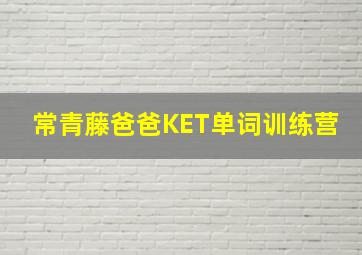 常青藤爸爸KET单词训练营